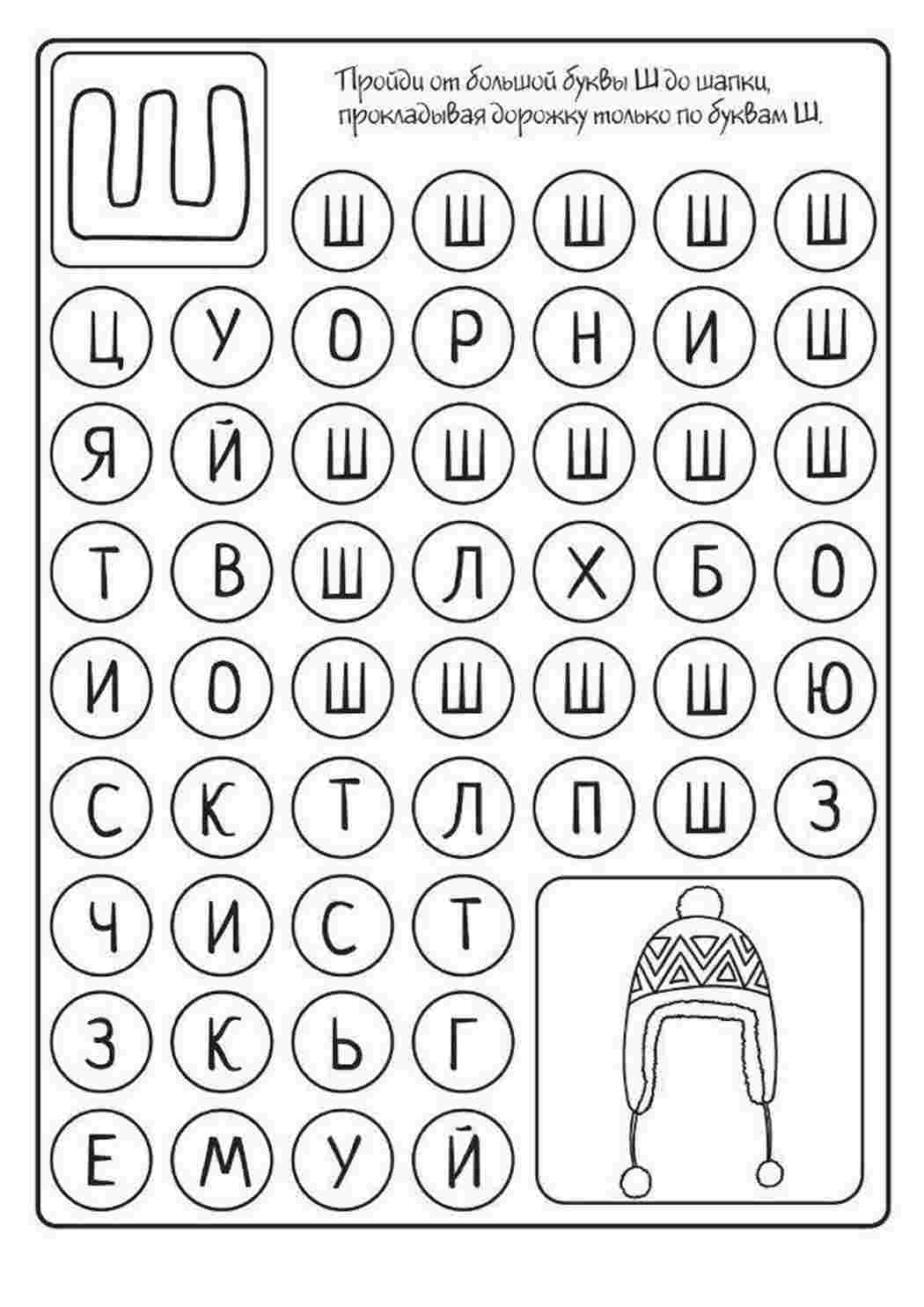 Ш

Пройди от большой буквы Ш до шапки, прокладывая дорожку только по буквам Ш.

Ш Ш Ш Ш Ш

Ц У О Р Н И Ш

Я Й Ш Ш Ш Ш Ш

Т В Ш Л Х Б О

И О Ш Ш Ш Ш Ю

С К Т Л П Ш З

Ч И С Т

З К Ь Г

Е М У Й